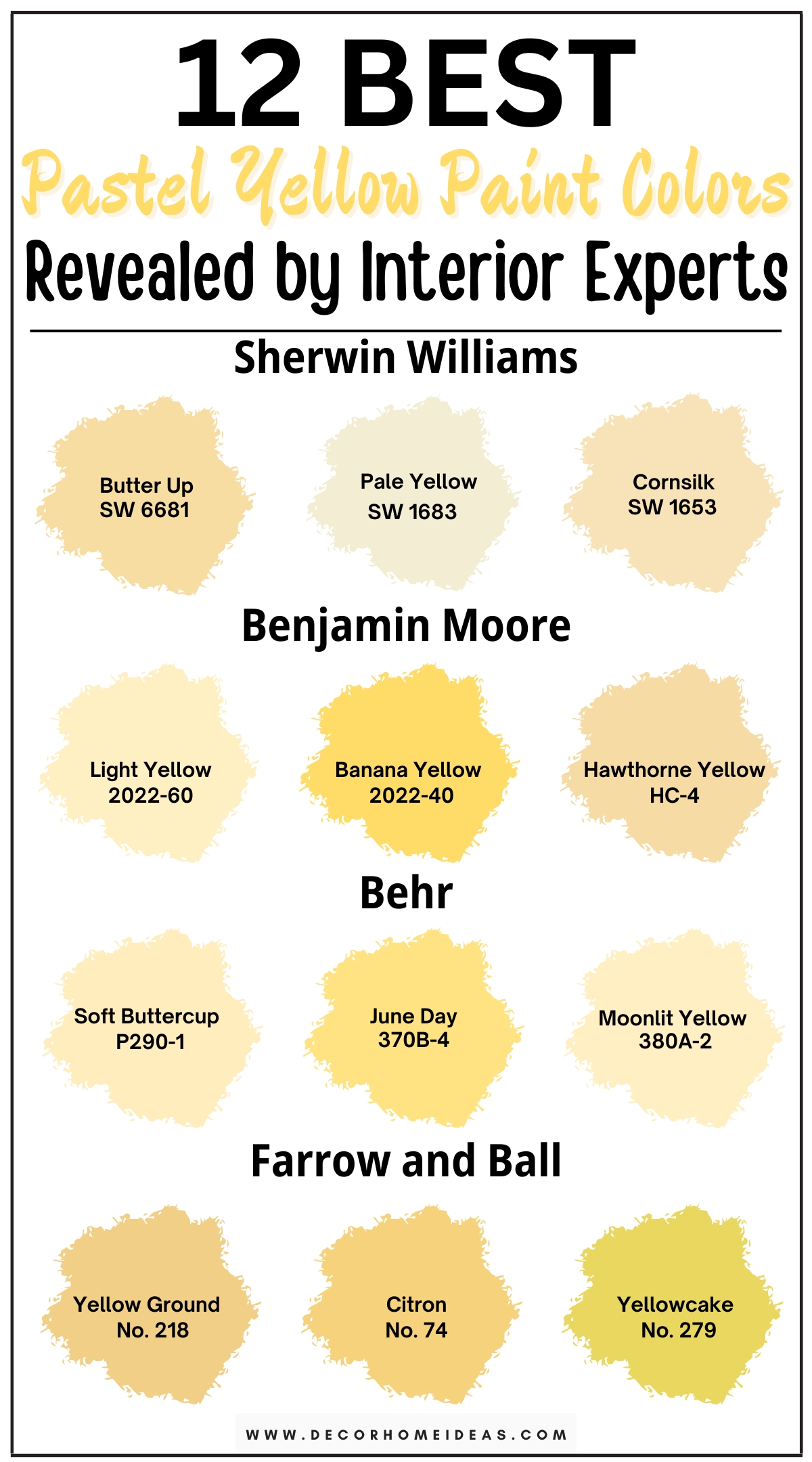 12 BEST
Pastel Yellow Paint Colors
Revealed by Interior Experts

Sherwin Williams

Butter Up
SW 6681

Pale Yellow
SW 1683

Cornsilk
SW 1653

Benjamin Moore

Light Yellow
2022-60

Banana Yellow
2022-40

Hawthorne Yellow
HC-4

Behr

Soft Buttercup
P290-1

June Day
370B-4

Moonlit Yellow
380A-2

Farrow and Ball

Yellow Ground
No. 218

Citron
No. 74

Yellowcake
No. 279

WWW.DECORHOMEIDEAS.COM